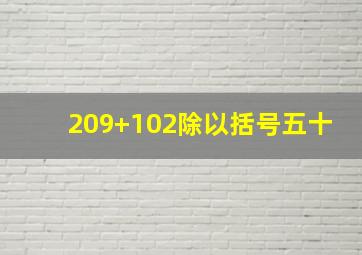 209+102除以括号五十